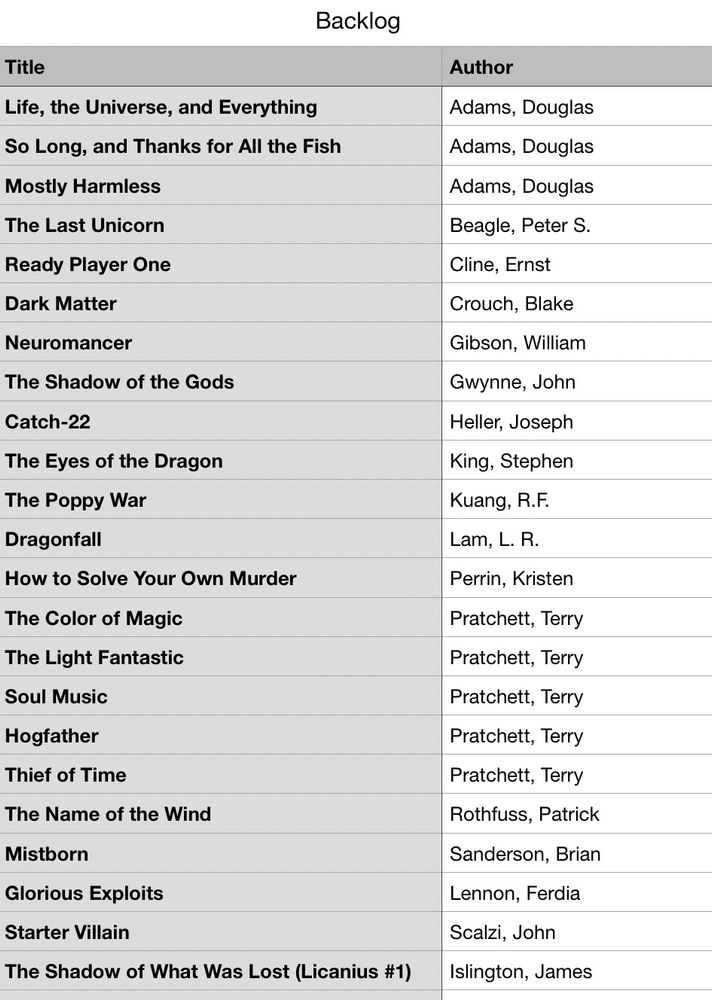 Backlog

| Title | Author |
|---|---|
| Life, the Universe, and Everything | Adams, Douglas |
| So Long, and Thanks for All the Fish | Adams, Douglas |
| Mostly Harmless | Adams, Douglas |
| The Last Unicorn | Beagle, Peter S. |
| Ready Player One | Cline, Ernst |
| Dark Matter | Crouch, Blake |
| Neuromancer | Gibson, William |
| The Shadow of the Gods | Gwynne, John |
| Catch-22 | Heller, Joseph |
| The Eyes of the Dragon | King, Stephen |
| The Poppy War | Kuang, R.F. |
| Dragonfall | Lam, L. R. |
| How to Solve Your Own Murder | Perrin, Kristen |
| The Color of Magic | Pratchett, Terry |
| The Light Fantastic | Pratchett, Terry |
| Soul Music | Pratchett, Terry |
| Hogfather | Pratchett, Terry |
| Thief of Time | Pratchett, Terry |
| The Name of the Wind | Rothfuss, Patrick |
| Mistborn | Sanderson, Brian |
| Glorious Exploits | Lennon, Ferdia |
| Starter Villain | Scalzi, John |
| The Shadow of What Was Lost (Licanius #1) | Islington, James |